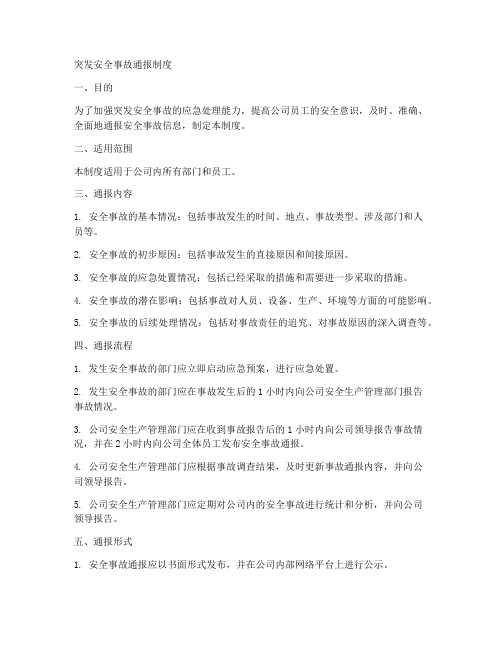 突发安全事故通报制度

一、目的

为了加强突发安全事故的应急处理能力，提高公司员工的安全意识，及时、准确、全面地通报安全事故信息，制定本制度。

二、适用范围

本制度适用于公司内所有部门和员工。

三、通报内容

1. 安全事故的基本情况：包括事故发生的时间、地点、事故类型、涉及部门和人员等。

2. 安全事故的初步原因：包括事故发生的直接原因和间接原因。

3. 安全事故的应急处置情况：包括已经采取的措施和需要进一步采取的措施。

4. 安全事故的潜在影响：包括事故对人员、设备、生产、环境等方面的可能影响。

5. 安全事故的后续处理情况：包括对事故责任的追究、对事故原因的深入调查等。

四、通报流程

1. 发生安全事故的部门应立即启动应急预案，进行应急处置。

2. 发生安全事故的部门应在事故发生后的 1 小时内向公司安全生产管理部门报告事故情况。

3. 公司安全生产管理部门应在收到事故报告后的 1 小时内向公司领导报告事故情况，并在 2 小时内向公司全体员工发布安全事故通报。

4. 公司安全生产管理部门应根据事故调查结果，及时更新事故通报内容，并向公司领导报告。

5. 公司安全生产管理部门应定期对公司内的安全事故进行统计和分析，并向公司领导报告。

五、通报形式

1. 安全事故通报应以书面形式发布，并在公司内部网络平台上进行公示。